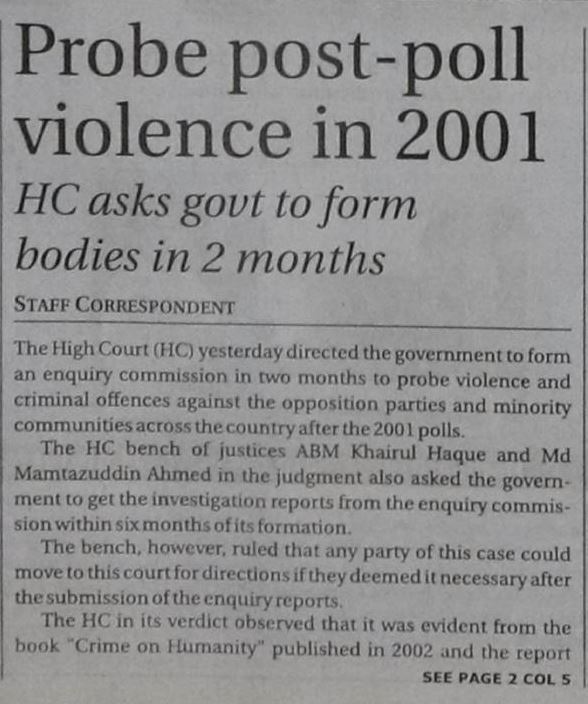 Probe post-poll violence in 2001

HC asks govt to form bodies in 2 months

STAFF CORRESPONDENT

The High Court (HC) yesterday directed the government to form an enquiry commission in two months to probe violence and criminal offences against the opposition parties and minority communities across the country after the 2001 polls.

The HC bench of justices ABM Khairul Haque and Md Mamtazuddin Ahmed in the judgment also asked the government to get the investigation reports from the enquiry commission within six months of its formation.

The bench, however, ruled that any party of this case could move to this court for directions if they deemed it necessary after the submission of the enquiry reports.

The HC in its verdict observed that it was evident from the book "Crime on Humanity" published in 2002 and the report

SEE PAGE 2 COL 5